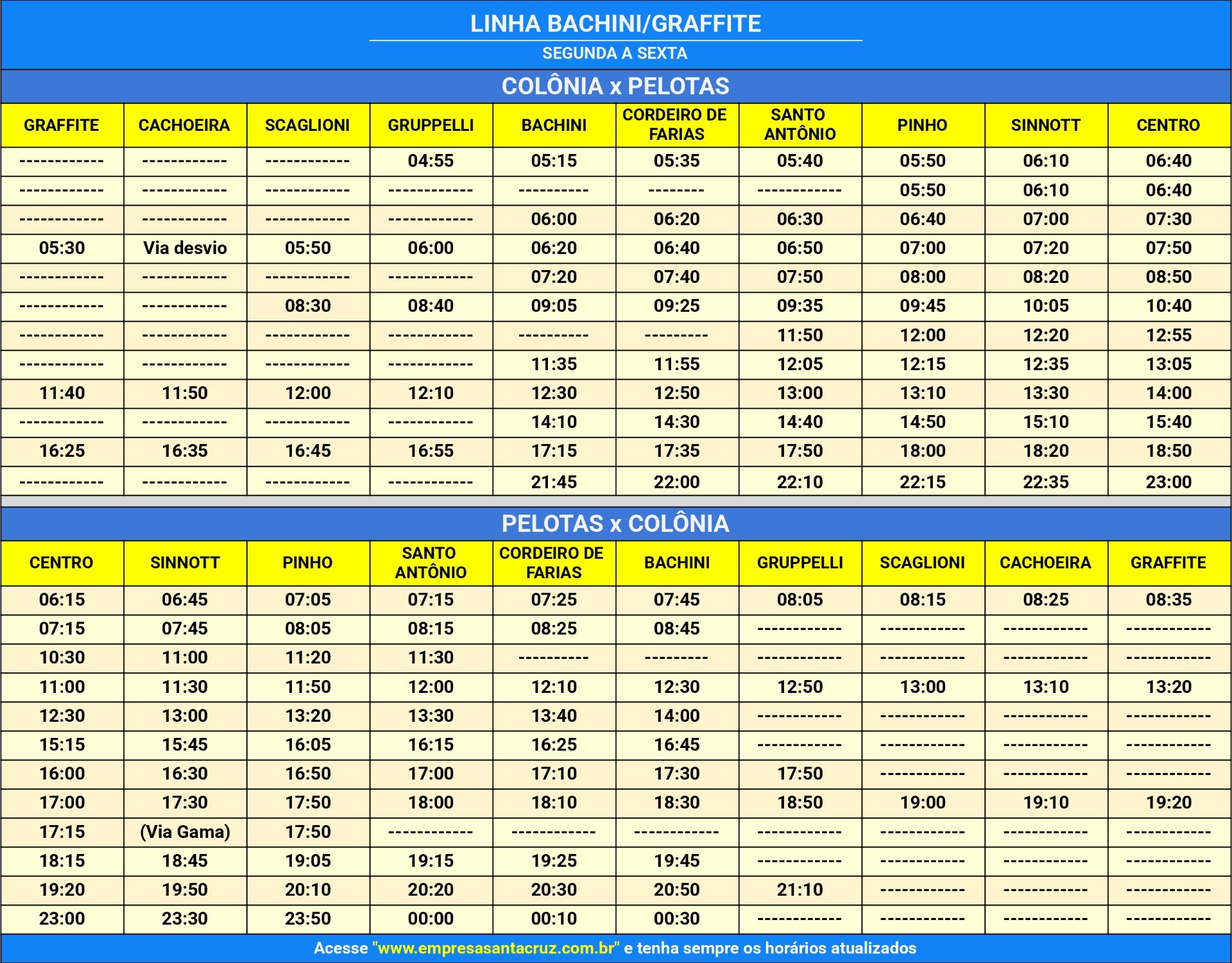 LINHA BACHINI/GRAFFITE
SEGUNDA A SEXTA

COLÔNIA x PELOTAS

| GRAFFITE | CACHOEIRA | SCAGLIONI | GRUPPELLI | BACHINI | CORDEIRO DE FARIAS | SANTO ANTÔNIO | PINHO | SINNOTT | CENTRO |
|---|---|---|---|---|---|---|---|---|---|
| ------------ | ------------ | ------------ | 04:55 | 05:15 | 05:35 | 05:40 | 05:50 | 06:10 | 06:40 |
| ------------ | ------------ | ------------ | ------------ | ---------- | -------- | ------------ | 05:50 | 06:10 | 06:40 |
| ------------ | ------------ | ------------ | ------------ | 06:00 | 06:20 | 06:30 | 06:40 | 07:00 | 07:30 |
| 05:30 | Via desvio | 05:50 | 06:00 | 06:20 | 06:40 | 06:50 | 07:00 | 07:20 | 07:50 |
| ------------ | ------------ | ------------ | ------------ | 07:20 | 07:40 | 07:50 | 08:00 | 08:20 | 08:50 |
| ------------ | ------------ | 08:30 | 08:40 | 09:05 | 09:25 | 09:35 | 09:45 | 10:05 | 10:40 |
| ------------ | ------------ | ------------ | ------------ | ---------- | --------- | 11:50 | 12:00 | 12:20 | 12:55 |
| ------------ | ------------ | ------------ | ------------ | 11:35 | 11:55 | 12:05 | 12:15 | 12:35 | 13:05 |
| 11:40 | 11:50 | 12:00 | 12:10 | 12:30 | 12:50 | 13:00 | 13:10 | 13:30 | 14:00 |
| ------------ | ------------ | ------------ | ------------ | 14:10 | 14:30 | 14:40 | 14:50 | 15:10 | 15:40 |
| 16:25 | 16:35 | 16:45 | 16:55 | 17:15 | 17:35 | 17:50 | 18:00 | 18:20 | 18:50 |
| ------------ | ------------ | ------------ | ------------ | 21:45 | 22:00 | 22:10 | 22:15 | 22:35 | 23:00 |

PELOTAS x COLÔNIA

| CENTRO | SINNOTT | PINHO | SANTO ANTÔNIO | CORDEIRO DE FARIAS | BACHINI | GRUPPELLI | SCAGLIONI | CACHOEIRA | GRAFFITE |
|---|---|---|---|---|---|---|---|---|---|
| 06:15 | 06:45 | 07:05 | 07:15 | 07:25 | 07:45 | 08:05 | 08:15 | 08:25 | 08:35 |
| 07:15 | 07:45 | 08:05 | 08:15 | 08:25 | 08:45 | ------------ | ------------ | ------------ | ------------ |
| 10:30 | 11:00 | 11:20 | 11:30 | ---------- | --------- | ------------ | ------------ | ------------ | ------------ |
| 11:00 | 11:30 | 11:50 | 12:00 | 12:10 | 12:30 | 12:50 | 13:00 | 13:10 | 13:20 |
| 12:30 | 13:00 | 13:20 | 13:30 | 13:40 | 14:00 | ------------ | ------------ | ------------ | ------------ |
| 15:15 | 15:45 | 16:05 | 16:15 | 16:25 | 16:45 | ------------ | ------------ | ------------ | ------------ |
| 16:00 | 16:30 | 16:50 | 17:00 | 17:10 | 17:30 | 17:50 | ------------ | ------------ | ------------ |
| 17:00 | 17:30 | 17:50 | 18:00 | 18:10 | 18:30 | 18:50 | 19:00 | 19:10 | 19:20 |
| 17:15 | (Via Gama) | 17:50 | ------------ | ------------ | ------------ | ------------ | ------------ | ------------ | ------------ |
| 18:15 | 18:45 | 19:05 | 19:15 | 19:25 | 19:45 | ------------ | ------------ | ------------ | ------------ |
| 19:20 | 19:50 | 20:10 | 20:20 | 20:30 | 20:50 | 21:10 | ------------ | ------------ | ------------ |
| 23:00 | 23:30 | 23:50 | 00:00 | 00:10 | 00:30 | ------------ | ------------ | ------------ | ------------ |

Acesse "www.empresasantacruz.com.br" e tenha sempre os horários atualizados